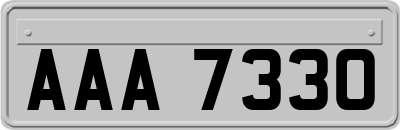 AAA 7330